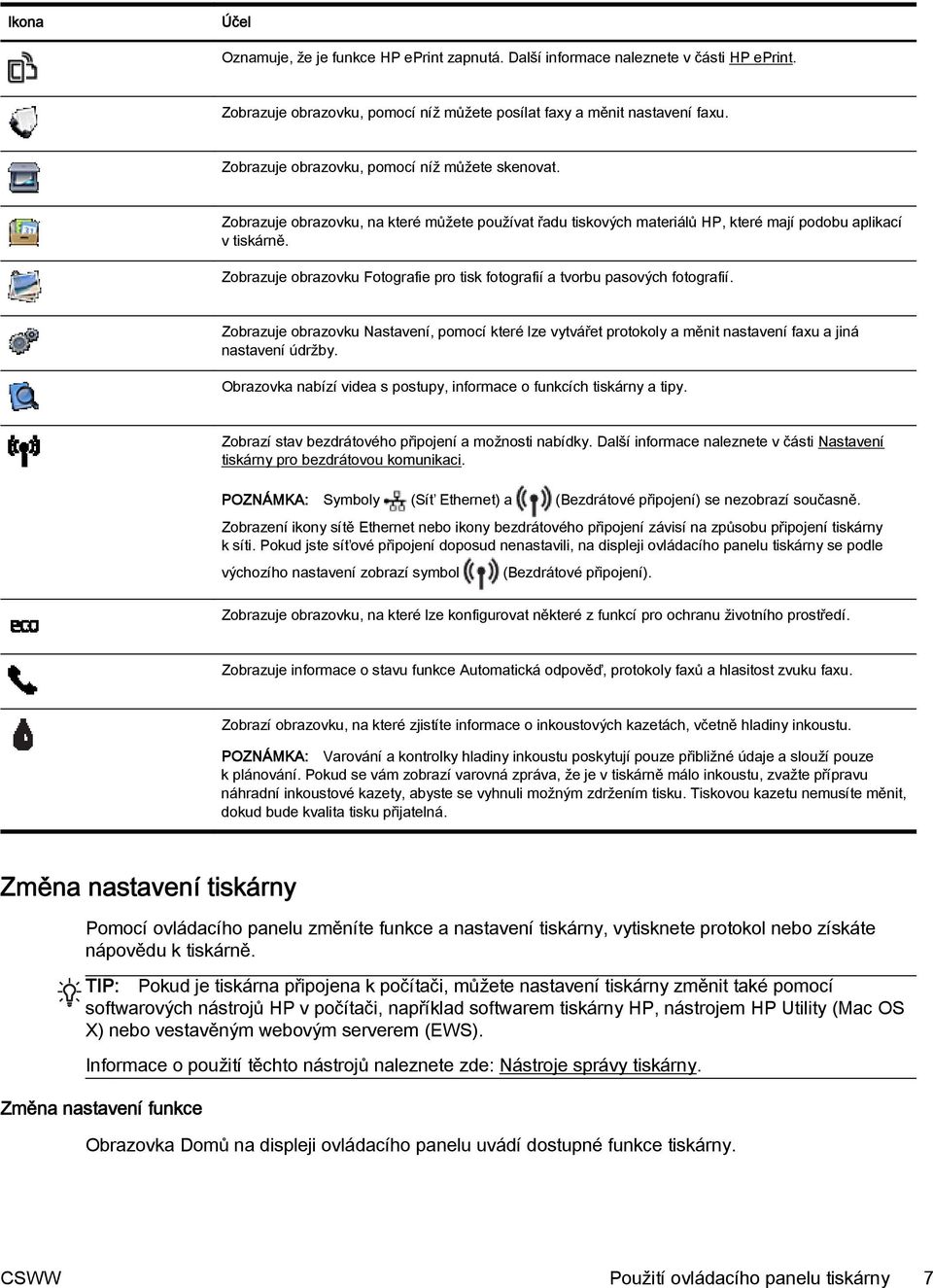 | Ikona | Účel |
|---|---|
| | Oznamuje, že je funkce HP ePrint zapnutá. Další informace naleznete v části HP ePrint. |
| | Zobrazuje obrazovku, pomocí níž můžete posílat faxy a měnit nastavení faxu. |
| | Zobrazuje obrazovku, pomocí níž můžete skenovat. |
| | Zobrazuje obrazovku, na které můžete používat řadu tiskových materiálů HP, které mají podobu aplikací v tiskárně. |
| | Zobrazuje obrazovku Fotografie pro tisk fotografií a tvorbu pasových fotografií. |
| | Zobrazuje obrazovku Nastavení, pomocí které lze vytvářet protokoly a měnit nastavení faxu a jiná nastavení údržby. |
| | Obrazovka nabízí videa s postupy, informace o funkcích tiskárny a tipy. |
| | Zobrazí stav bezdrátového připojení a možnosti nabídky. Další informace naleznete v části Nastavení tiskárny pro bezdrátovou komunikaci. POZNÁMKA: Symboly (Síť Ethernet) a (Bezdrátové připojení) se nezobrazí současně. Zobrazení ikony sítě Ethernet nebo ikony bezdrátového připojení závisí na způsobu připojení tiskárny k síti. Pokud jste síťové připojení doposud nenastavili, na displeji ovládacího panelu tiskárny se podle výchozího nastavení zobrazí symbol (Bezdrátové připojení). |
| eco | Zobrazuje obrazovku, na které lze konfigurovat některé z funkcí pro ochranu životního prostředí. |
| | Zobrazuje informace o stavu funkce Automatická odpověď, protokoly faxů a hlasitost zvuku faxu. |
| | Zobrazí obrazovku, na které zjistíte informace o inkoustových kazetách, včetně hladiny inkoustu. POZNÁMKA: Varování a kontrolky hladiny inkoustu poskytují pouze přibližné údaje a slouží pouze k plánování. Pokud se vám zobrazí varovná zpráva, že je v tiskárně málo inkoustu, zvažte přípravu náhradní inkoustové kazety, abyste se vyhnuli možným zdržením tisku. Tiskovou kazetu nemusíte měnit, dokud bude kvalita tisku přijatelná. |

Změna nastavení tiskárny

Pomocí ovládacího panelu změníte funkce a nastavení tiskárny, vytisknete protokol nebo získáte nápovědu k tiskárně.

TIP: Pokud je tiskárna připojena k počítači, můžete nastavení tiskárny změnit také pomocí softwarových nástrojů HP v počítači, například softwarem tiskárny HP, nástrojem HP Utility (Mac OS X) nebo vestavěným webovým serverem (EWS).

Informace o použití těchto nástrojů naleznete zde: Nástroje správy tiskárny.

Změna nastavení funkce

Obrazovka Domů na displeji ovládacího panelu uvádí dostupné funkce tiskárny.

CSWW Použití ovládacího panelu tiskárny 7